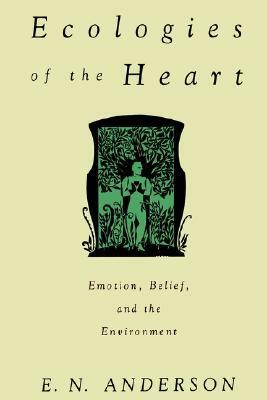 Ecologies of the Heart

Emotion, Belief, and the Environment

E. N. ANDERSON